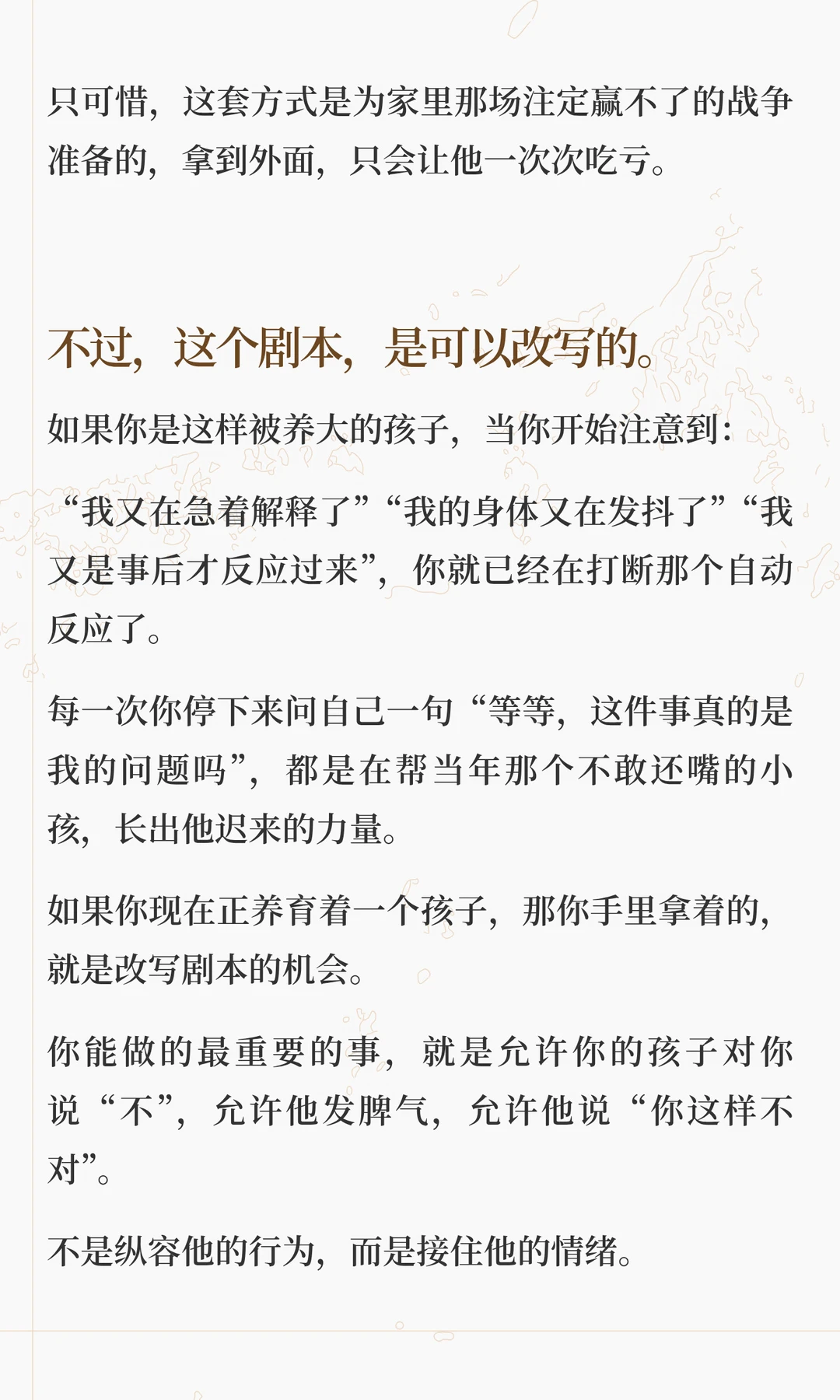 只可惜，这套方式是为家里那场注定赢不了的战争准备的，拿到外面，只会让他一次次吃亏。

不过，这个剧本，是可以改写的。

如果你是这样被养大的孩子，当你开始注意到：

“我又在急着解释了”“我的身体又在发抖了”“我又是事后才反应过来”，你就已经在打断那个自动反应了。

每一次你停下来问自己一句“等等，这件事真的是我的问题吗”，都是在帮当年那个不敢还嘴的小孩，长出他迟来的力量。

如果你现在正养育着一个孩子，那你手里拿着的，就是改写剧本的机会。

你能做的最重要的事，就是允许你的孩子对你说“不”，允许他发脾气，允许他说“你这样不对”。

不是纵容他的行为，而是接住他的情绪。